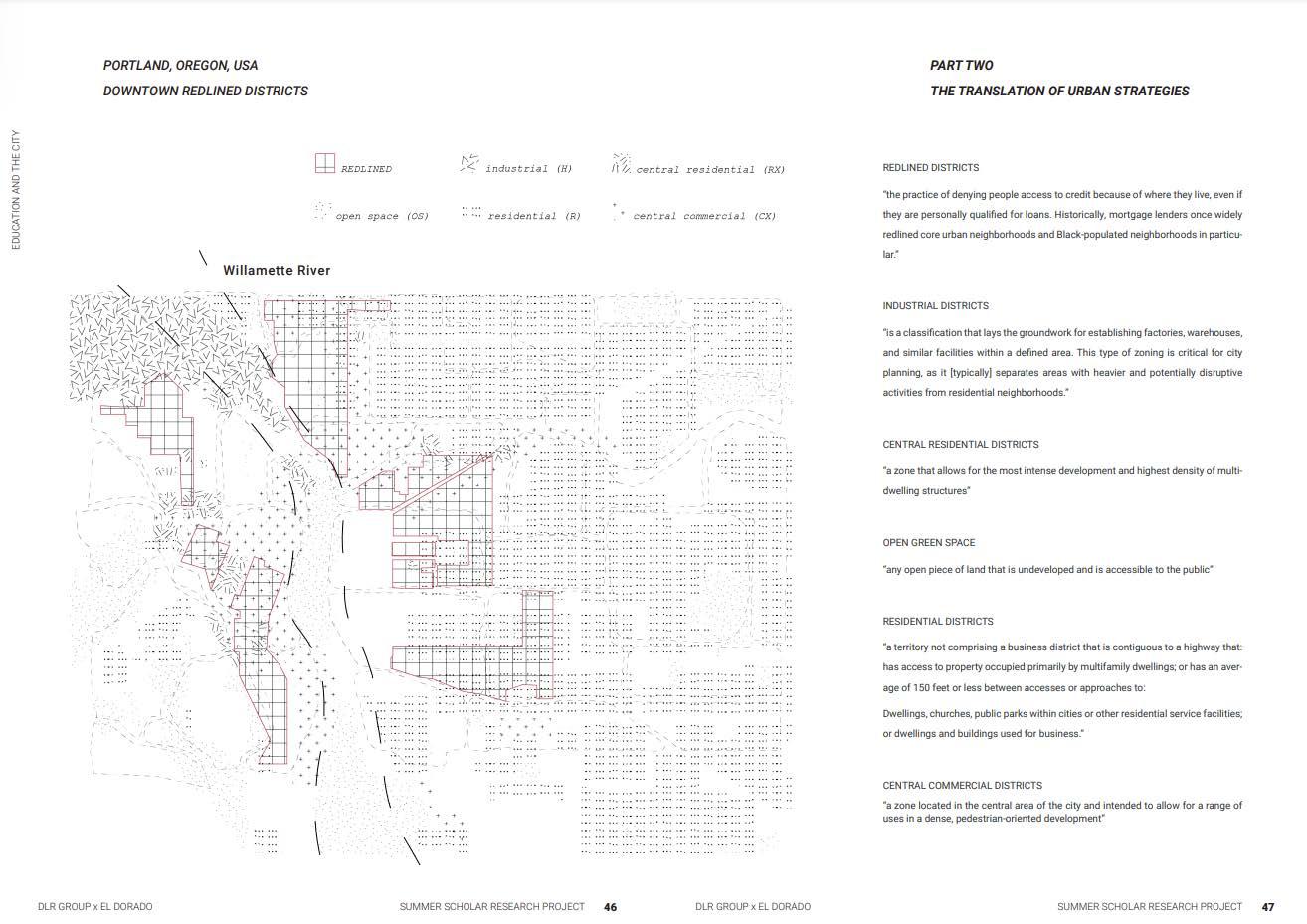 EDUCATION AND THE CITY

PORTLAND, OREGON, USA
DOWNTOWN REDLINED DISTRICTS

REDLINED
industrial (H)
central residential (RX)
open space (OS)
residential (R)
central commercial (CX)

Willamette River

DLR GROUP x EL DORADO
SUMMER SCHOLAR RESEARCH PROJECT 46

PART TWO
THE TRANSLATION OF URBAN STRATEGIES

REDLINED DISTRICTS

"the practice of denying people access to credit because of where they live, even if they are personally qualified for loans. Historically, mortgage lenders once widely redlined core urban neighborhoods and Black-populated neighborhoods in particular."

INDUSTRIAL DISTRICTS

"is a classification that lays the groundwork for establishing factories, warehouses, and similar facilities within a defined area. This type of zoning is critical for city planning, as it [typically] separates areas with heavier and potentially disruptive activities from residential neighborhoods."

CENTRAL RESIDENTIAL DISTRICTS

"a zone that allows for the most intense development and highest density of multi-dwelling structures"

OPEN GREEN SPACE

"any open piece of land that is undeveloped and is accessible to the public"

RESIDENTIAL DISTRICTS

"a territory not comprising a business district that is contiguous to a highway that: has access to property occupied primarily by multifamily dwellings; or has an average of 150 feet or less between accesses or approaches to:

Dwellings, churches, public parks within cities or other residential service facilities; or dwellings and buildings used for business."

CENTRAL COMMERCIAL DISTRICTS

"a zone located in the central area of the city and intended to allow for a range of uses in a dense, pedestrian-oriented development"

DLR GROUP x EL DORADO
SUMMER SCHOLAR RESEARCH PROJECT 47